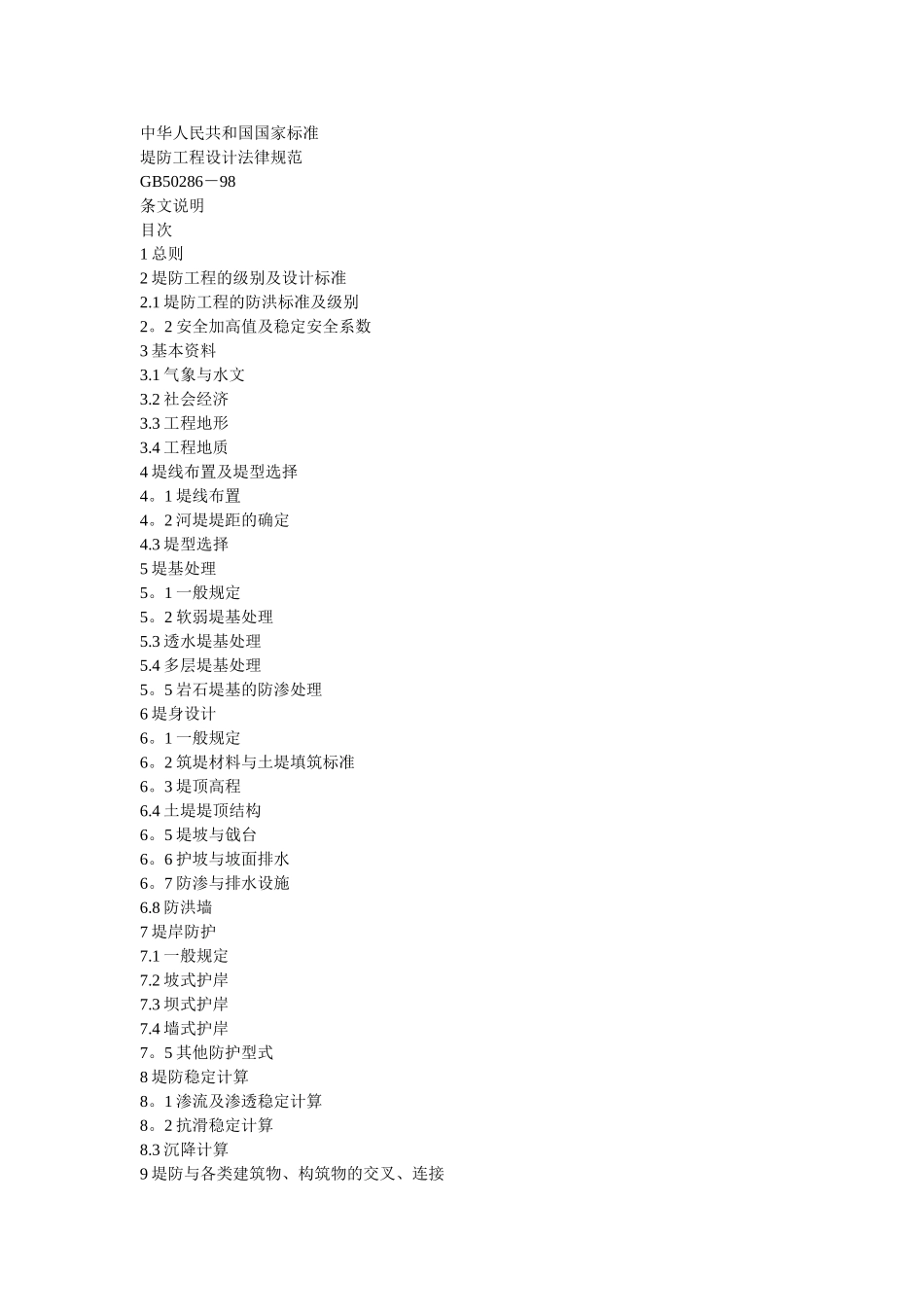 中华人民共和国国家标准
堤防工程设计法律规范
GB50286－98
条文说明
目次
1 总则
2 堤防工程的级别及设计标准
2.1 堤防工程的防洪标准及级别
2。2 安全加高值及稳定安全系数
3 基本资料
3.1 气象与水文
3.2 社会经济
3.3 工程地形
3.4 工程地质
4 堤线布置及堤型选择
4。1 堤线布置
4。2 河堤堤距的确定
4.3 堤型选择
5 堤基处理
5。1 一般规定
5。2 软弱堤基处理
5.3 透水堤基处理
5.4 多层堤基处理
5。5 岩石堤基的防渗处理
6 堤身设计
6。1 一般规定
6。2 筑堤材料与土堤填筑标准
6。3 堤顶高程
6.4 土堤堤顶结构
6。5 堤坡与戗台
6。6 护坡与坡面排水
6。7 防渗与排水设施
6.8 防洪墙
7 堤岸防护
7.1 一般规定
7.2 坡式护岸
7.3 坝式护岸
7.4 墙式护岸
7。5 其他防护型式
8 堤防稳定计算
8。1 渗流及渗透稳定计算
8。2 抗滑稳定计算
8.3 沉降计算
9 堤防与各类建筑物、构筑物的交叉、连接